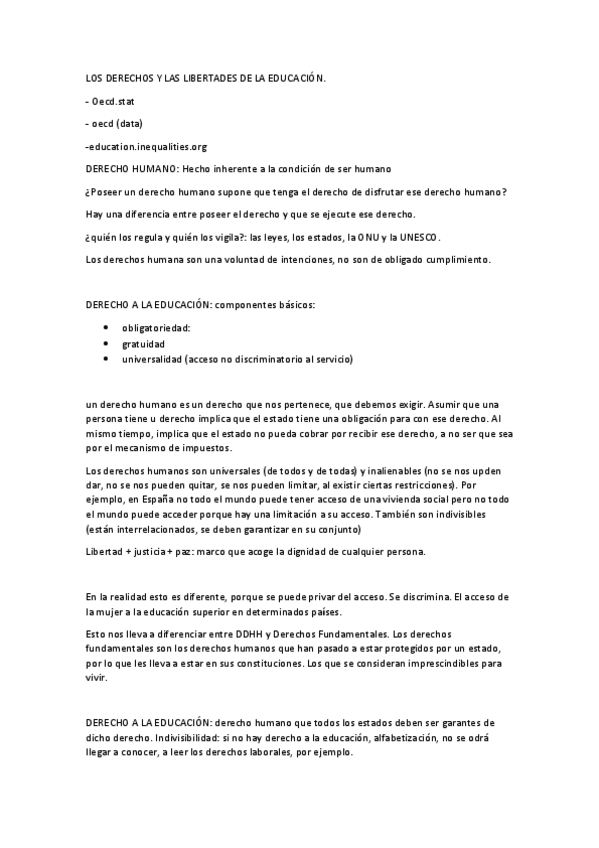 LOS DERECHOS Y LAS LIBERTADES DE LA EDUCACIÓN.

- Oecd.stat

- oecd (data)

-education.inequalities.org

DERECHO HUMANO: Hecho inherente a la condición de ser humano

¿Poseer un derecho humano supone que tenga el derecho de disfrutar ese derecho humano?

Hay una diferencia entre poseer el derecho y que se ejecute ese derecho.

¿quién los regula y quién los vigila?: las leyes, los estados, la ONU y la UNESCO.

Los derechos humana son una voluntad de intenciones, no son de obligado cumplimiento.

DERECHO A LA EDUCACIÓN: componentes básicos:

- obligatoriedad:
- gratuidad
- universalidad (acceso no discriminatorio al servicio)

un derecho humano es un derecho que nos pertenece, que debemos exigir. Asumir que una persona tiene u derecho implica que el estado tiene una obligación para con ese derecho. Al mismo tiempo, implica que el estado no pueda cobrar por recibir ese derecho, a no ser que sea por el mecanismo de impuestos.

Los derechos humanos son universales (de todos y de todas) y inalienables (no se nos upden dar, no se nos pueden quitar, se nos pueden limitar, al existir ciertas restricciones). Por ejemplo, en España no todo el mundo puede tener acceso de una vivienda social pero no todo el mundo puede acceder porque hay una limitación a su acceso. También son indivisibles (están interrelacionados, se deben garantizar en su conjunto)

Libertad + justicia + paz: marco que acoge la dignidad de cualquier persona.

En la realidad esto es diferente, porque se puede privar del acceso. Se discrimina. El acceso de la mujer a la educación superior en determinados países.

Esto nos lleva a diferenciar entre DDHH y Derechos Fundamentales. Los derechos fundamentales son los derechos humanos que han pasado a estar protegidos por un estado, por lo que les lleva a estar en sus constituciones. Los que se consideran imprescindibles para vivir.

DERECHO A LA EDUCACIÓN: derecho humano que todos los estados deben ser garantes de dicho derecho. Indivisibilidad: si no hay derecho a la educación, alfabetización, no se odrá llegar a conocer, a leer los derechos laborales, por ejemplo.